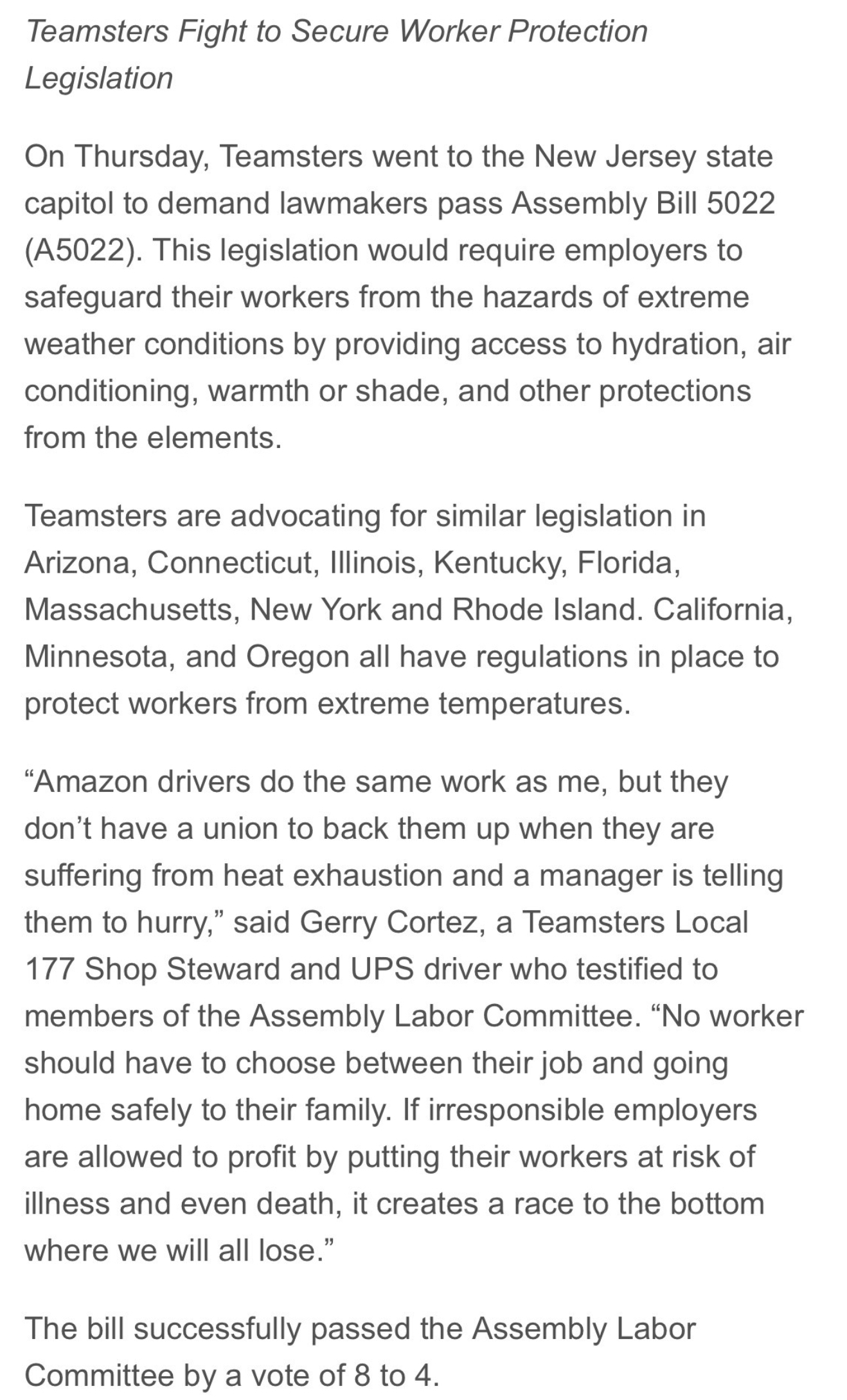 Teamsters Fight to Secure Worker Protection Legislation

On Thursday, Teamsters went to the New Jersey state capitol to demand lawmakers pass Assembly Bill 5022 (A5022). This legislation would require employers to safeguard their workers from the hazards of extreme weather conditions by providing access to hydration, air conditioning, warmth or shade, and other protections from the elements.

Teamsters are advocating for similar legislation in Arizona, Connecticut, Illinois, Kentucky, Florida, Massachusetts, New York and Rhode Island. California, Minnesota, and Oregon all have regulations in place to protect workers from extreme temperatures.

“Amazon drivers do the same work as me, but they don’t have a union to back them up when they are suffering from heat exhaustion and a manager is telling them to hurry,” said Gerry Cortez, a Teamsters Local 177 Shop Steward and UPS driver who testified to members of the Assembly Labor Committee. “No worker should have to choose between their job and going home safely to their family. If irresponsible employers are allowed to profit by putting their workers at risk of illness and even death, it creates a race to the bottom where we will all lose.”

The bill successfully passed the Assembly Labor Committee by a vote of 8 to 4.